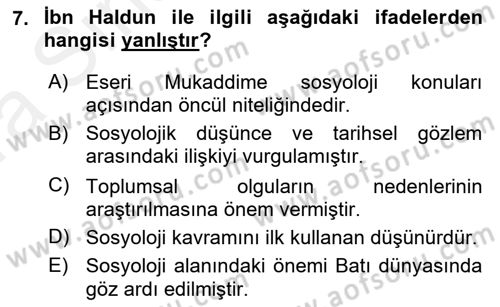 7. İbn Haldun ile ilgili aşağıdaki ifadelerden hangisi yanlıştır?

A) Eseri Mukaddime sosyoloji konuları açısından öncül niteliğindedir.
B) Sosyolojik düşünce ve tarihsel gözlem arasındaki ilişkiyi vurgulamıştır.
C) Toplumsal olguların nedenlerinin araştırılmasına önem vermiştir.
D) Sosyoloji kavramını ilk kullanan düşünürdür.
E) Sosyoloji alanındaki önemi Batı dünyasında göz ardı edilmiştir.

www.aofsoru.com